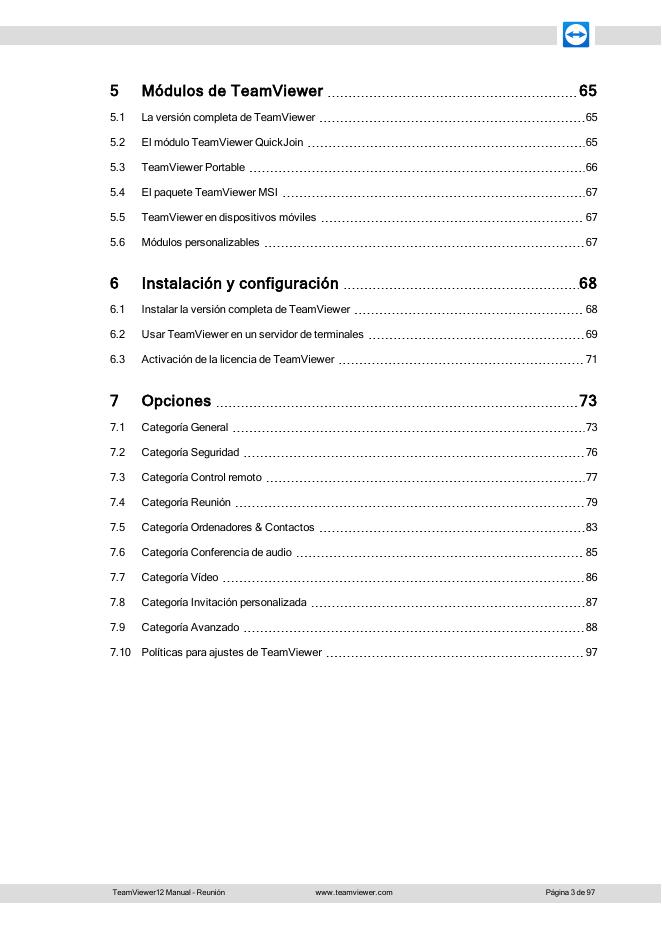 5 Módulos de TeamViewer 65

5.1 La versión completa de TeamViewer 65

5.2 El módulo TeamViewer QuickJoin 65

5.3 TeamViewer Portable 66

5.4 El paquete TeamViewer MSI 67

5.5 TeamViewer en dispositivos móviles 67

5.6 Módulos personalizables 67

6 Instalación y configuración 68

6.1 Instalar la versión completa de TeamViewer 68

6.2 Usar TeamViewer en un servidor de terminales 69

6.3 Activación de la licencia de TeamViewer 71

7 Opciones 73

7.1 Categoría General 73

7.2 Categoría Seguridad 76

7.3 Categoría Control remoto 77

7.4 Categoría Reunión 79

7.5 Categoría Ordenadores & Contactos 83

7.6 Categoría Conferencia de audio 85

7.7 Categoría Vídeo 86

7.8 Categoría Invitación personalizada 87

7.9 Categoría Avanzado 88

7.10 Políticas para ajustes de TeamViewer 97

TeamViewer12 Manual - Reunión www.teamviewer.com Página 3 de 97